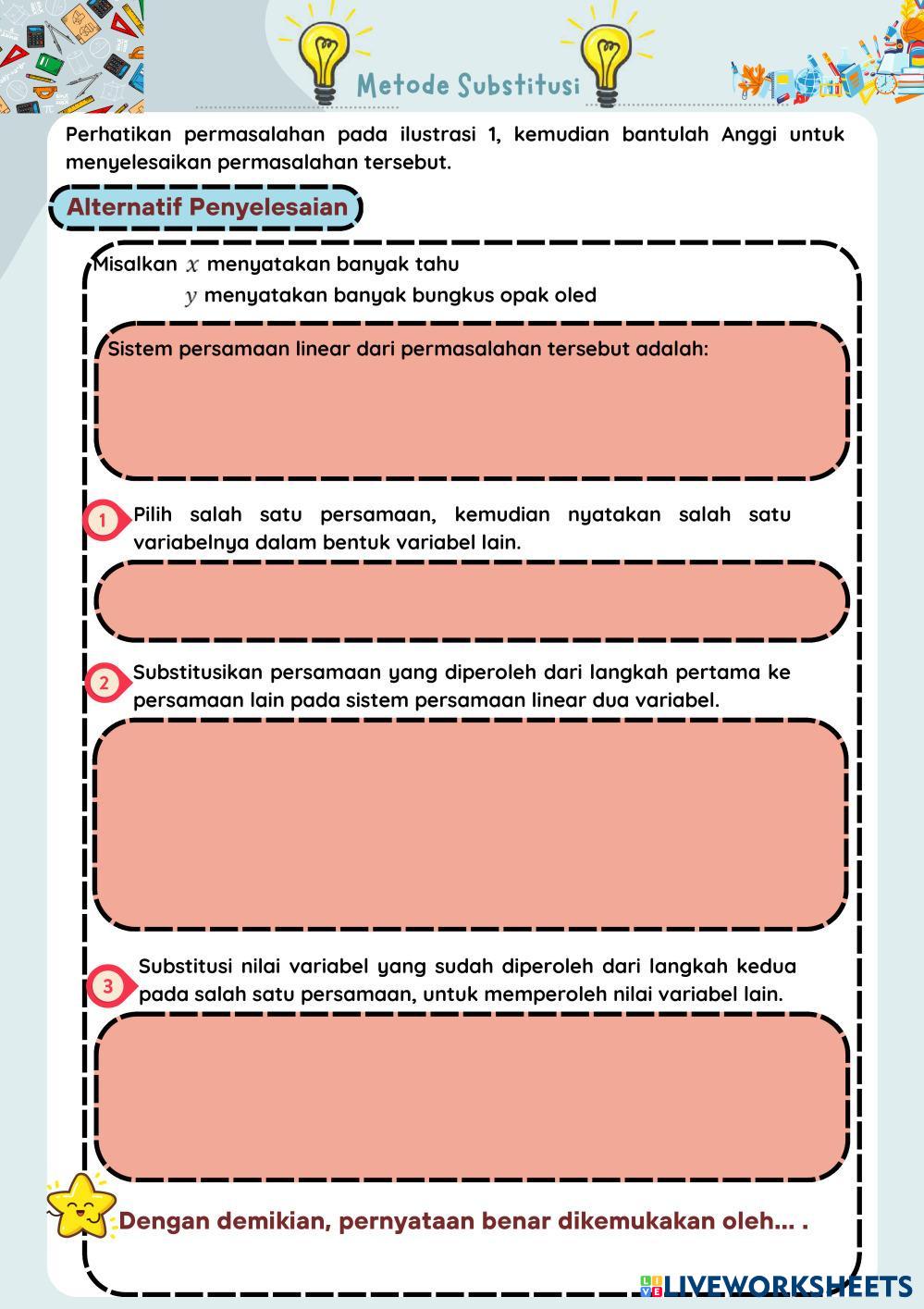 Metode Substitusi

Perhatikan permasalahan pada ilustrasi 1, kemudian bantulah Anggi untuk menyelesaikan permasalahan tersebut.

Alternatif Penyelesaian

Misalkan $x$ menyatakan banyak tahu
$y$ menyatakan banyak bungkus opak oled

Sistem persamaan linear dari permasalahan tersebut adalah:

1 Pilih salah satu persamaan, kemudian nyatakan salah satu variabelnya dalam bentuk variabel lain.

2 Substitusikan persamaan yang diperoleh dari langkah pertama ke persamaan lain pada sistem persamaan linear dua variabel.

3 Substitusi nilai variabel yang sudah diperoleh dari langkah kedua pada salah satu persamaan, untuk memperoleh nilai variabel lain.

Dengan demikian, pernyataan benar dikemukakan oleh... .

LIVEWORKSHEETS